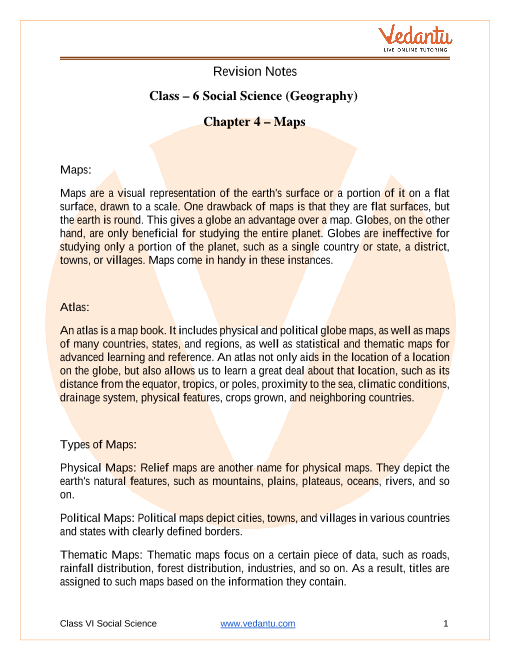 Vedantu
LIVE ONLINE TUTORING

Revision Notes

Class – 6 Social Science (Geography)

Chapter 4 – Maps

Maps:

Maps are a visual representation of the earth's surface or a portion of it on a flat surface, drawn to a scale. One drawback of maps is that they are flat surfaces, but the earth is round. This gives a globe an advantage over a map. Globes, on the other hand, are only beneficial for studying the entire planet. Globes are ineffective for studying only a portion of the planet, such as a single country or state, a district, towns, or villages. Maps come in handy in these instances.

Atlas:

An atlas is a map book. It includes physical and political globe maps, as well as maps of many countries, states, and regions, as well as statistical and thematic maps for advanced learning and reference. An atlas not only aids in the location of a location on the globe, but also allows us to learn a great deal about that location, such as its distance from the equator, tropics, or poles, proximity to the sea, climatic conditions, drainage system, physical features, crops grown, and neighboring countries.

Types of Maps:

Physical Maps: Relief maps are another name for physical maps. They depict the earth's natural features, such as mountains, plains, plateaus, oceans, rivers, and so on.

Political Maps: Political maps depict cities, towns, and villages in various countries and states with clearly defined borders.

Thematic Maps: Thematic maps focus on a certain piece of data, such as roads, rainfall distribution, forest distribution, industries, and so on. As a result, titles are assigned to such maps based on the information they contain.

Class VI Social Science www.vedantu.com 1